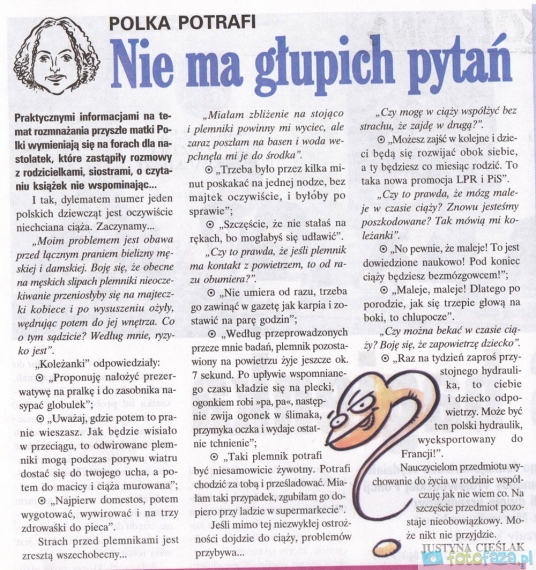 POLKA POTRAFI

Nie ma głupich pytań

Praktycznymi informacjami na temat rozmnażania przyszłe matki Polki wymieniają się na forach dla nastolatek, które zastąpiły rozmowy z rodzicielkami, siostrami, o czytaniu książek nie wspominając...

I tak, dylematem numer jeden polskich dziewcząt jest oczywiście niechciana ciąża. Zaczynamy...

„Moim problemem jest obawa przed łącznym praniem bielizny męskiej i damskiej. Boję się, że obecne na męskich slipach plemniki nieoczekiwanie przeniosłyby się na majteczki kobiece i po wysuszeniu ożyły, wędrując potem do jej wnętrza. Co o tym sądzicie? Według mnie, ryzyko jest".

„Koleżanki" odpowiedziały:

⊙ „Proponuję nałożyć prezerwatywę na pralkę i do zasobnika nasypać globulek";

⊙ „Uważaj, gdzie potem to pranie wieszasz. Jak będzie wisiało w przeciągu, to odwirowane plemniki mogą podczas porywu wiatru dostać się do twojego ucha, a potem do macicy i ciąża murowana";

⊙ „Najpierw domestos, potem wygotować, wywirować i na trzy zdrowaśki do pieca".

Strach przed plemnikami jest zresztą wszechobecny...

„Miałam zbliżenie na stojąco i plemniki powinny mi wyciec, ale zaraz poszłam na basen i woda wepchnęła mi je do środka".

⊙ „Trzeba było przez kilka minut poskakać na jednej nodze, bez majtek oczywiście, i byłoby po sprawie";

⊙ „Szczęście, że nie stałaś na rękach, bo mogłabyś się udławić".

„Czy to prawda, że jeśli plemnik ma kontakt z powietrzem, to od razu obumiera?".

⊙ „Nie umiera od razu, trzeba go zawinąć w gazetę jak karpia i zostawić na parę godzin";

⊙ „Według przeprowadzonych przeze mnie badań, plemnik pozostawiony na powietrzu żyje jeszcze ok. 7 sekund. Po upływie wspomnianego czasu kładzie się na plecki, ogonkiem robi »pa, pa«, następnie zwija ogonek w ślimaka, przymyka oczka i wydaje ostatnie tchnienie";

⊙ „Taki plemnik potrafi być niesamowicie żywotny. Potrafi chodzić za tobą i prześladować. Miałam taki przypadek, zgubiłam go dopiero przy ladzie w supermarkecie".

Jeśli mimo tej niezwykłej ostrożności dojdzie do ciąży, problemów przybywa...

„Czy mogę w ciąży współżyć bez strachu, że zajdę w drugą?".

⊙ „Możesz zajść w kolejne i dzieci będą się rozwijać obok siebie, a ty będziesz co miesiąc rodzić. To taka nowa promocja LPR i PiS".

„Czy to prawda, że mózg maleje w czasie ciąży? Znowu jesteśmy poszkodowane? Tak mówią mi koleżanki".

⊙ „No pewnie, że maleje! To jest dowiedzione naukowo! Pod koniec ciąży będziesz bezmózgowcem!";

⊙ „Maleje, maleje! Dlatego po porodzie, jak się trzepie głową na boki, to chlupocze".

„Czy można bekać w czasie ciąży? Boję się, że zapowietrzę dziecko".

⊙ „Raz na tydzień zaproś przystojnego hydraulika, to ciebie i dziecko odpowietrzy. Może być ten polski hydraulik, wyeksportowany do Francji!".

Nauczycielom przedmiotu wychowanie do życia w rodzinie współczuję jak nie wiem co. Na szczęście przedmiot pozostaje nieobowiązkowy. Może nikt nie przyjdzie.

JUSTYNA CIEŚLAK

fotofaza.pl